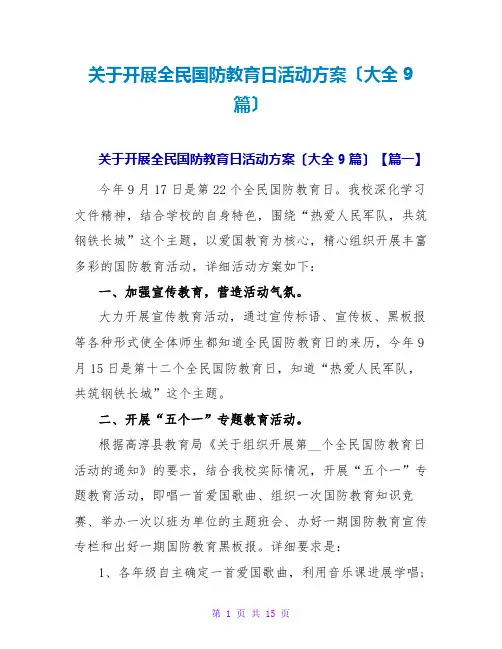 关于开展全民国防教育日活动方案〔大全 9 篇〕

关于开展全民国防教育日活动方案〔大全 9 篇〕【篇一】

今年 9 月 17 日是第 22 个全民国防教育日。我校深化学习文件精神，结合学校的自身特色，围绕“热爱人民军队，共筑钢铁长城”这个主题，以爱国教育为核心，精心组织开展丰富多彩的国防教育活动，详细活动方案如下：

一、加强宣传教育，营造活动气氛。

大力开展宣传教育活动，通过宣传标语、宣传板、黑板报等各种形式使全体师生都知道全民国防教育日的来历，今年 9 月 15 日是第十二个全民国防教育日，知道“热爱人民军队，共筑钢铁长城”这个主题。

二、开展“五个一”专题教育活动。

根据高淳县教育局《关于组织开展第__个全民国防教育日活动的通知》的要求，结合我校实际情况，开展“五个一”专题教育活动，即唱一首爱国歌曲、组织一次国防教育知识竞赛、举办一次以班为单位的主题班会、办好一期国防教育宣传专栏和出好一期国防教育黑板报。详细要求是：

1、各年级自主确定一首爱国歌曲，利用音乐课进展学唱；

第 1 页 共 15 页